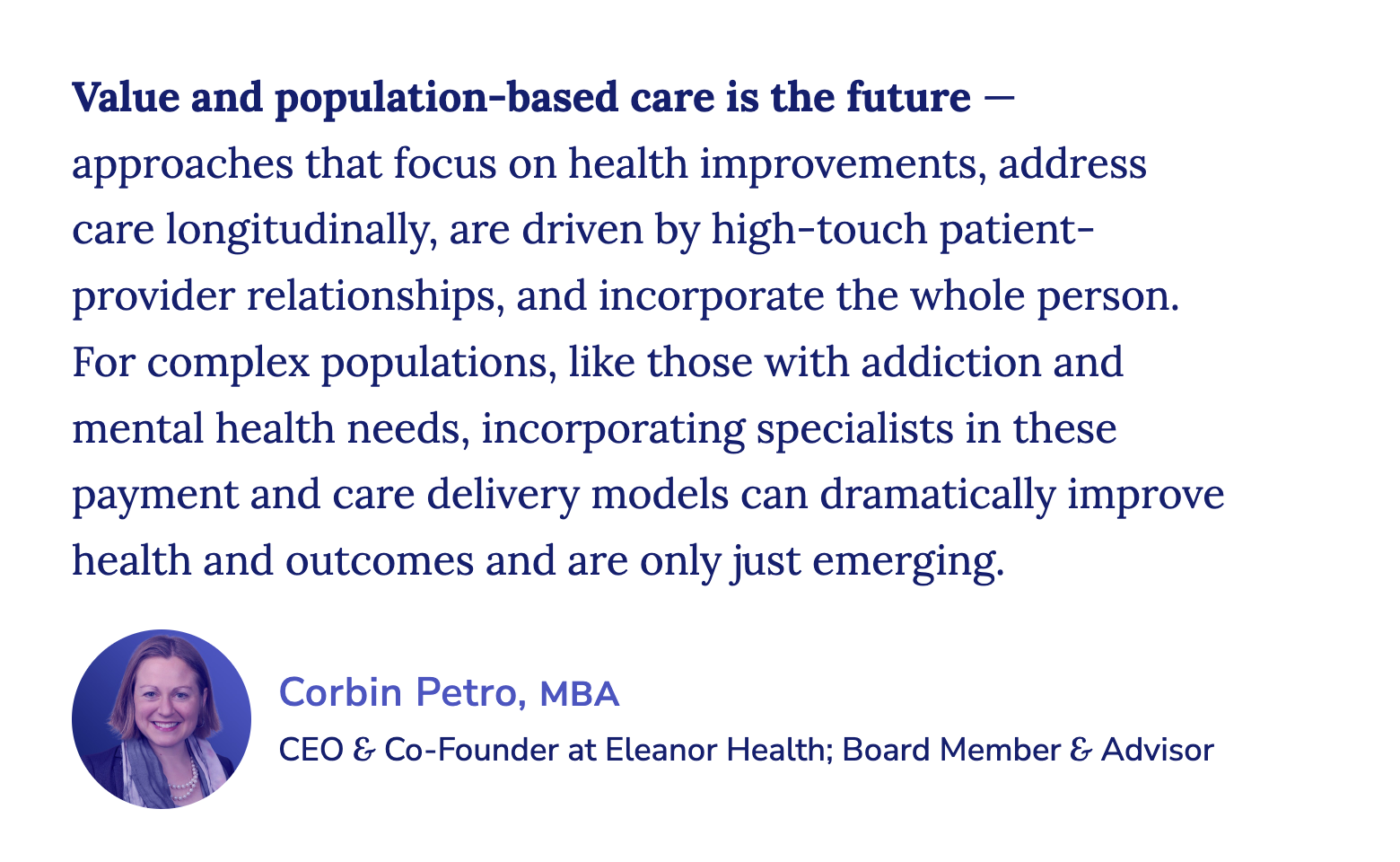 Value and population-based care is the future — approaches that focus on health improvements, address care longitudinally, are driven by high-touch patient-provider relationships, and incorporate the whole person. For complex populations, like those with addiction and mental health needs, incorporating specialists in these payment and care delivery models can dramatically improve health and outcomes and are only just emerging.

Corbin Petro, MBA

CEO & Co-Founder at Eleanor Health; Board Member & Advisor